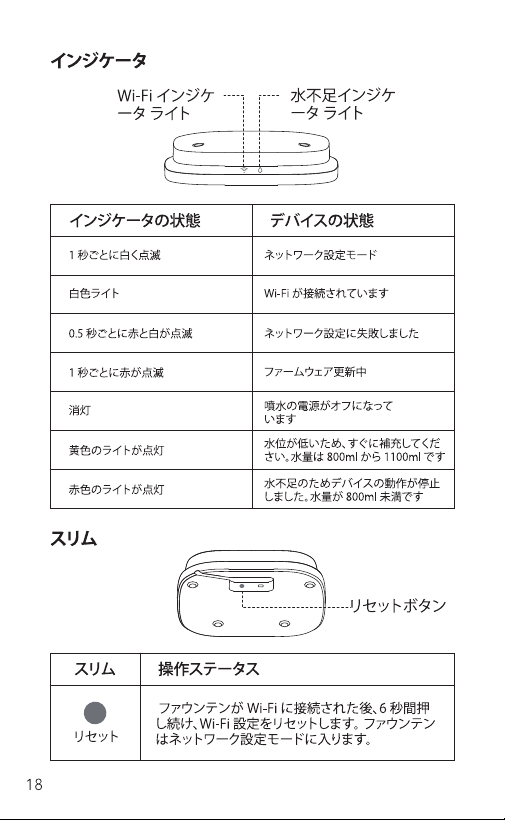 インジケータ

Wi-Fi インジケータ ライト

水不足インジケータ ライト

| インジケータの状態 | デバイスの状態 |
|---|---|
| 1 秒ごとに白く点滅 | ネットワーク設定モード |
| 白色ライト | Wi-Fi が接続されています |
| 0.5 秒ごとに赤と白が点滅 | ネットワーク設定に失敗しました |
| 1 秒ごとに赤が点滅 | ファームウェア更新中 |
| 消灯 | 噴水の電源がオフになっています |
| 黄色のライトが点灯 | 水位が低いため、すぐに補充してください。水量は 800ml から 1100ml です |
| 赤色のライトが点灯 | 水不足のためデバイスの動作が停止しました。水量が 800ml 未満です |

スリム

リセットボタン

| スリム | 操作ステータス |
|---|---|
| リセット | ファウンテンが Wi-Fi に接続された後、6 秒間押し続け、Wi-Fi 設定をリセットします。ファウンテンはネットワーク設定モードに入ります。 |

18